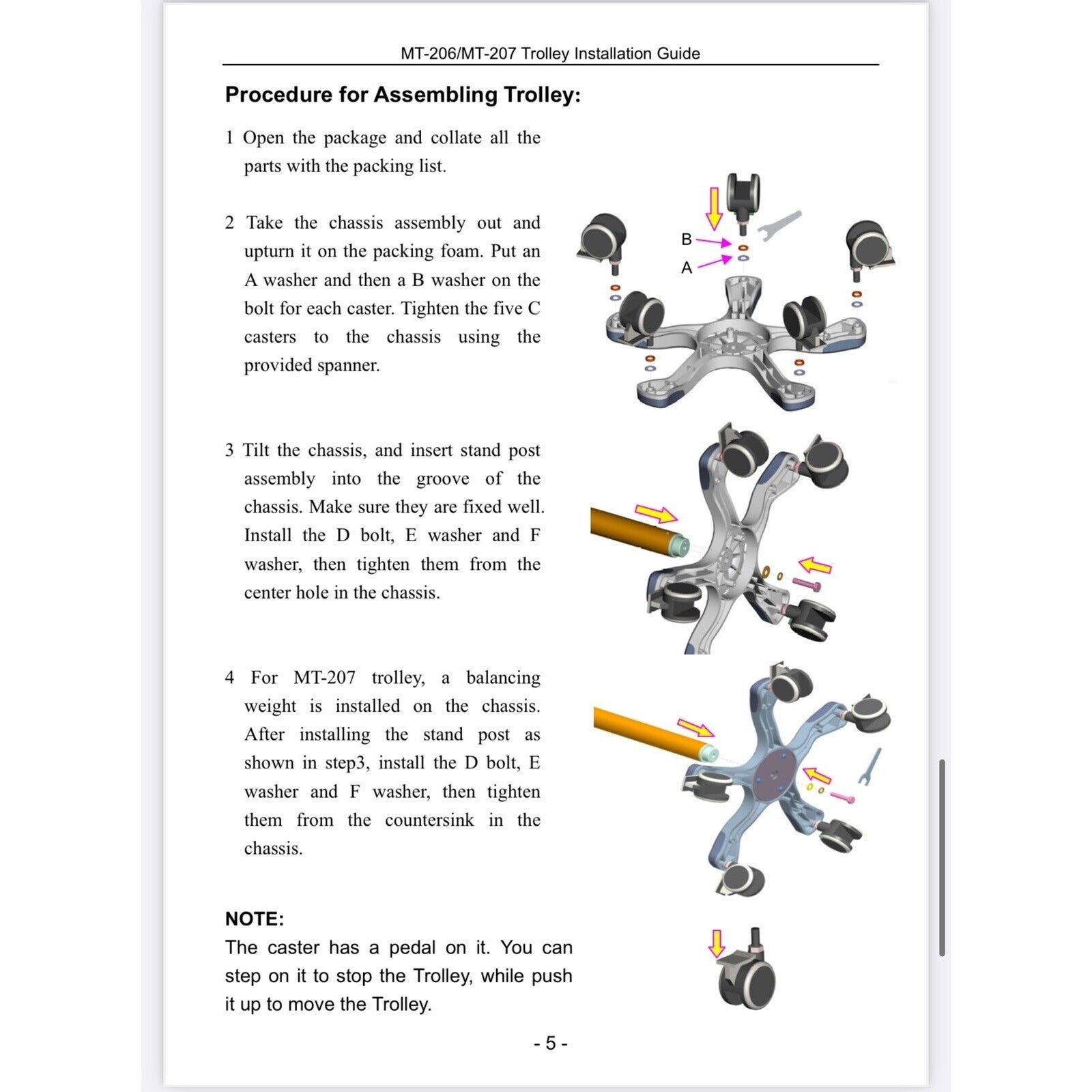 MT-206/MT-207 Trolley Installation Guide

Procedure for Assembling Trolley:

1 Open the package and collate all the parts with the packing list.

2 Take the chassis assembly out and upturn it on the packing foam. Put an A washer and then a B washer on the bolt for each caster. Tighten the five C casters to the chassis using the provided spanner.

B

A

3 Tilt the chassis, and insert stand post assembly into the groove of the chassis. Make sure they are fixed well. Install the D bolt, E washer and F washer, then tighten them from the center hole in the chassis.

4 For MT-207 trolley, a balancing weight is installed on the chassis. After installing the stand post as shown in step3, install the D bolt, E washer and F washer, then tighten them from the countersink in the chassis.

NOTE:
The caster has a pedal on it. You can step on it to stop the Trolley, while push it up to move the Trolley.

- 5 -